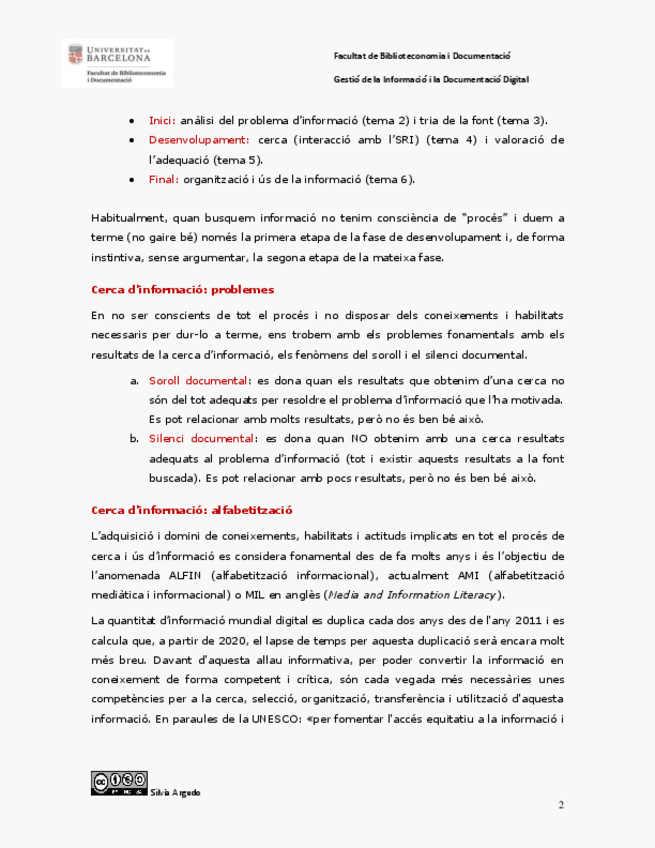 UNIVERSITAT DE BARCELONA
Facultat de Biblioteconomia i Documentació

Facultat de Biblioteconomia i Documentació
Gestió de la Informació i la Documentació Digital

• Inici: anàlisi del problema d'informació (tema 2) i tria de la font (tema 3).
• Desenvolupament: cerca (interacció amb l'SRI) (tema 4) i valoració de l'adequació (tema 5).
• Final: organització i ús de la informació (tema 6).

Habitualment, quan busquem informació no tenim consciència de "procés" i duem a terme (no gaire bé) només la primera etapa de la fase de desenvolupament i, de forma instintiva, sense argumentar, la segona etapa de la mateixa fase.

Cerca d'informació: problemes

En no ser conscients de tot el procés i no disposar dels coneixements i habilitats necessaris per dur-lo a terme, ens trobem amb els problemes fonamentals amb els resultats de la cerca d'informació, els fenòmens del soroll i el silenci documental.

a. Soroll documental: es dona quan els resultats que obtenim d'una cerca no són del tot adequats per resoldre el problema d'informació que l'ha motivada. Es pot relacionar amb molts resultats, però no és ben bé això.
b. Silenci documental: es dona quan NO obtenim amb una cerca resultats adequats al problema d'informació (tot i existir aquests resultats a la font buscada). Es pot relacionar amb pocs resultats, però no és ben bé això.

Cerca d'informació: alfabetització

L'adquisició i domini de coneixements, habilitats i actituds implicats en tot el procés de cerca i ús d'informació es considera fonamental des de fa molts anys i és l'objectiu de l'anomenada ALFIN (alfabetització informacional), actualment AMI (alfabetització mediàtica i informacional) o MIL en anglès (Media and Information Literacy).

La quantitat d'informació mundial digital es duplica cada dos anys des de l'any 2011 i es calcula que, a partir de 2020, el lapse de temps per aquesta duplicació serà encara molt més breu. Davant d'aquesta allau informativa, per poder convertir la informació en coneixement de forma competent i crítica, són cada vegada més necessàries unes competències per a la cerca, selecció, organització, transferència i utilització d'aquesta informació. En paraules de la UNESCO: «per fomentar l'accés equitatiu a la informació i

Sílvia Argudo

2